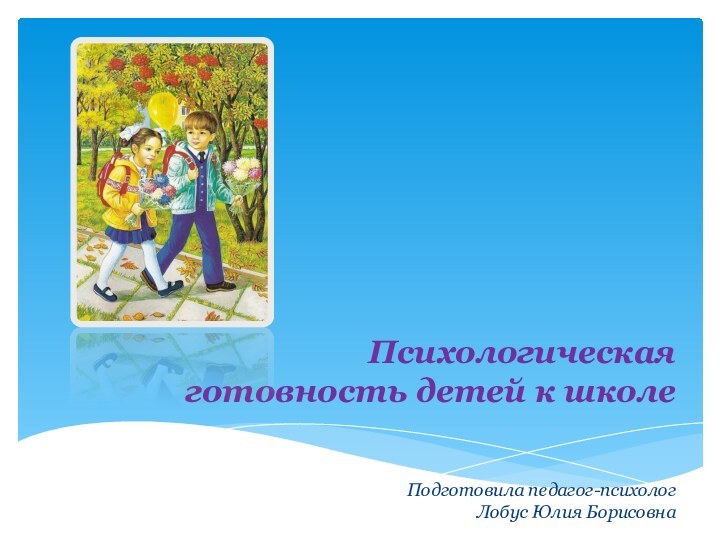 Психологическая готовность детей к школе

Подготовила педагог-психолог
Лобус Юлия Борисовна